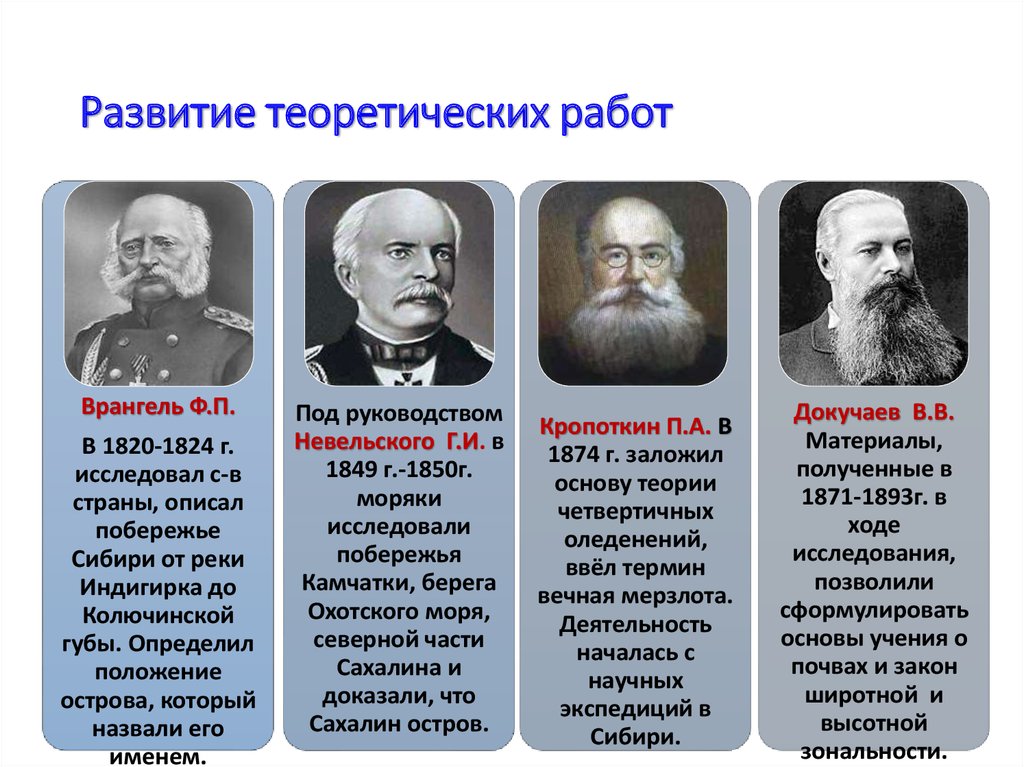 Развитие теоретических работ

Врангель Ф.П.

В 1820-1824 г. исследовал с-в страны, описал побережье Сибири от реки Индигирка до Колючинской губы. Определил положение острова, который назвали его именем.

Под руководством Невельского Г.И. в 1849 г.-1850г. моряки исследовали побережья Камчатки, берега Охотского моря, северной части Сахалина и доказали, что Сахалин остров.

Кропоткин П.А. В 1874 г. заложил основу теории четвертичных оледенений, ввёл термин вечная мерзлота. Деятельность началась с научных экспедиций в Сибири.

Докучаев В.В. Материалы, полученные в 1871-1893г. в ходе исследования, позволили сформулировать основы учения о почвах и закон широтной и высотной зональности.